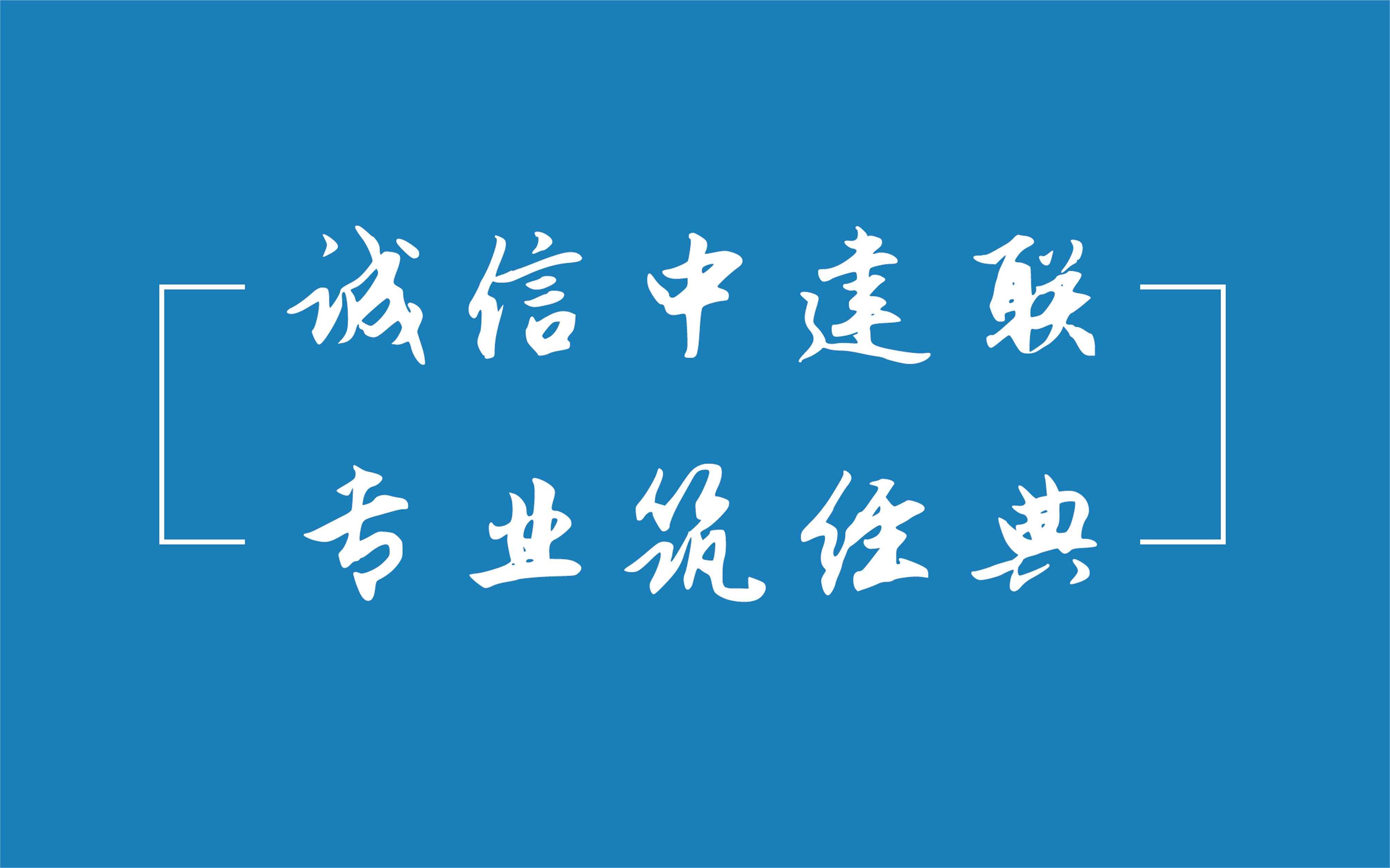 诚信中建联
专业筑经典